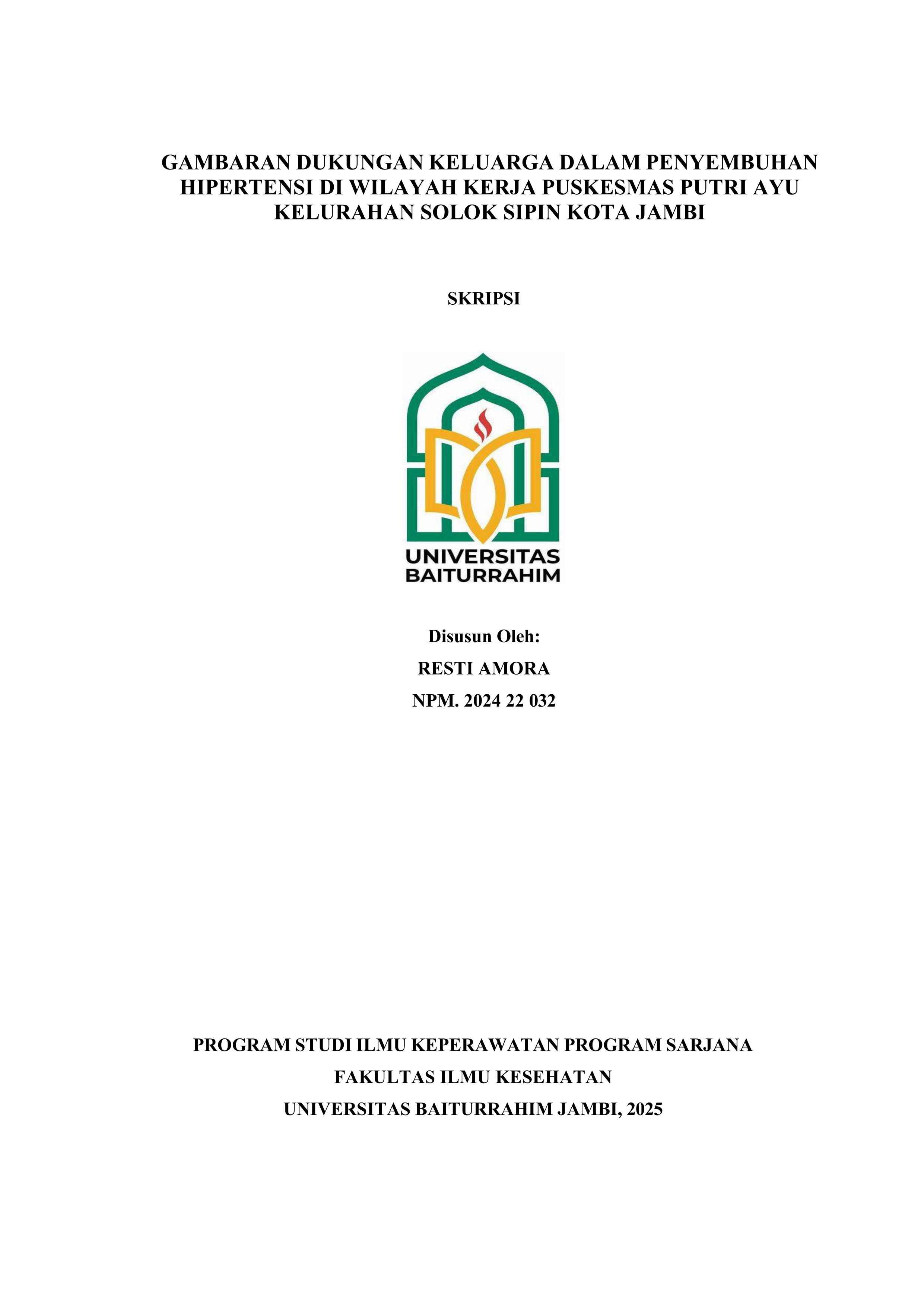 GAMBARAN DUKUNGAN KELUARGA DALAM PENYEMBUHAN HIPERTENSI DI WILAYAH KERJA PUSKESMAS PUTRI AYU KELURAHAN SOLOK SIPIN KOTA JAMBI

SKRIPSI

UNIVERSITAS BAITURRAHIM

Disusun Oleh:

RESTI AMORA

NPM. 2024 22 032

PROGRAM STUDI ILMU KEPERAWATAN PROGRAM SARJANA

FAKULTAS ILMU KESEHATAN

UNIVERSITAS BAITURRAHIM JAMBI, 2025